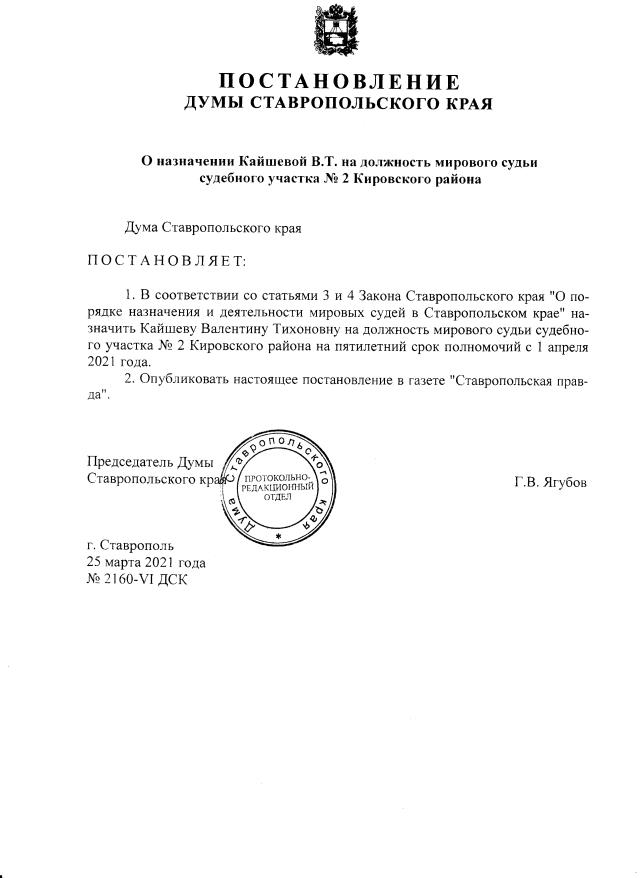 ПОСТАНОВЛЕНИЕ
ДУМЫ СТАВРОПОЛЬСКОГО КРАЯ

О назначении Кайшевой В.Т. на должность мирового судьи судебного участка № 2 Кировского района

Дума Ставропольского края

ПОСТАНОВЛЯЕТ:

1. В соответствии со статьями 3 и 4 Закона Ставропольского края "О порядке назначения и деятельности мировых судей в Ставропольском крае" назначить Кайшеву Валентину Тихоновну на должность мирового судьи судебного участка № 2 Кировского района на пятилетний срок полномочий с 1 апреля 2021 года.

2. Опубликовать настоящее постановление в газете "Ставропольская правда".

Председатель Думы
Ставропольского края

Дума Ставропольского края
ПРОТОКОЛЬНО-РЕДАКЦИОННЫЙ ОТДЕЛ

Г.В. Ягубов

г. Ставрополь
25 марта 2021 года
№ 2160-VI ДСК